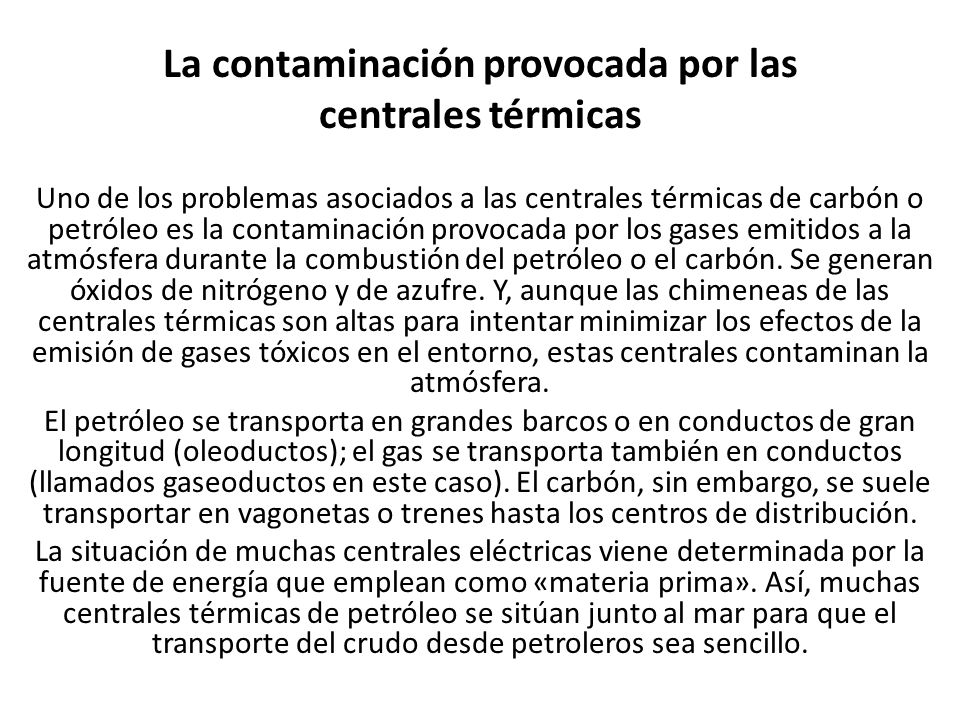 La contaminación provocada por las centrales térmicas

Uno de los problemas asociados a las centrales térmicas de carbón o petróleo es la contaminación provocada por los gases emitidos a la atmósfera durante la combustión del petróleo o el carbón. Se generan óxidos de nitrógeno y de azufre. Y, aunque las chimeneas de las centrales térmicas son altas para intentar minimizar los efectos de la emisión de gases tóxicos en el entorno, estas centrales contaminan la atmósfera.

El petróleo se transporta en grandes barcos o en conductos de gran longitud (oleoductos); el gas se transporta también en conductos (llamados gaseoductos en este caso). El carbón, sin embargo, se suele transportar en vagonetas o trenes hasta los centros de distribución.

La situación de muchas centrales eléctricas viene determinada por la fuente de energía que emplean como «materia prima». Así, muchas centrales térmicas de petróleo se sitúan junto al mar para que el transporte del crudo desde petroleros sea sencillo.